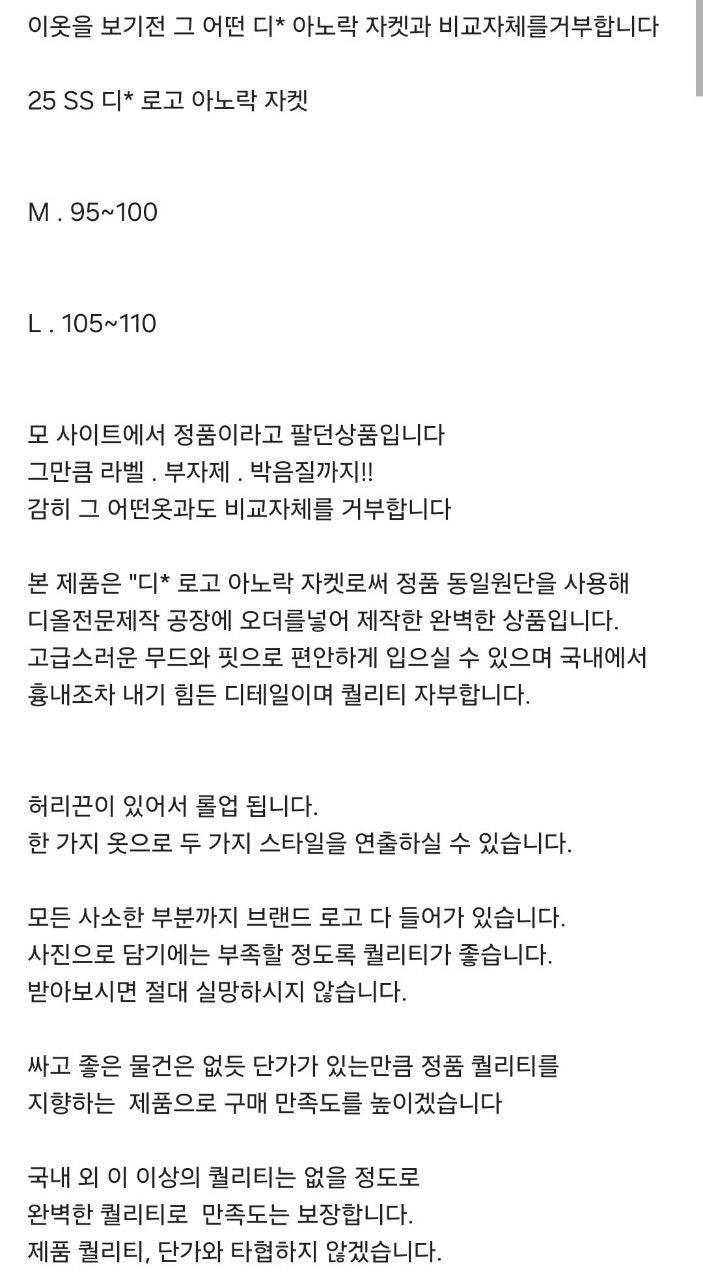 이옷을 보기전 그 어떤 디* 아노락 자켓과 비교자체를거부합니다

25 SS 디* 로고 아노락 자켓

M . 95~100

L . 105~110

모 사이트에서 정품이라고 팔던상품입니다
그만큼 라벨 . 부자제 . 박음질까지!!
감히 그 어떤옷과도 비교자체를 거부합니다

본 제품은 "디* 로고 아노락 자켓로써 정품 동일원단을 사용해
디올전문제작 공장에 오더를넣어 제작한 완벽한 상품입니다.
고급스러운 무드와 핏으로 편안하게 입으실 수 있으며 국내에서
흉내조차 내기 힘든 디테일이며 퀄리티 자부합니다.

허리끈이 있어서 롤업 됩니다.
한 가지 옷으로 두 가지 스타일을 연출하실 수 있습니다.

모든 사소한 부분까지 브랜드 로고 다 들어가 있습니다.
사진으로 담기에는 부족할 정도록 퀄리티가 좋습니다.
받아보시면 절대 실망하시지 않습니다.

싸고 좋은 물건은 없듯 단가가 있는만큼 정품 퀄리티를
지향하는 제품으로 구매 만족도를 높이겠습니다

국내 외 이 이상의 퀄리티는 없을 정도로
완벽한 퀄리티로 만족도는 보장합니다.
제품 퀄리티, 단가와 타협하지 않겠습니다.